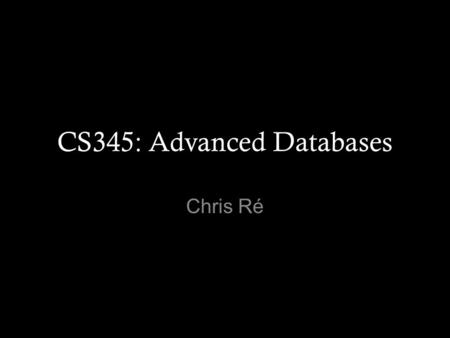 CS345: Advanced Databases

Chris Ré